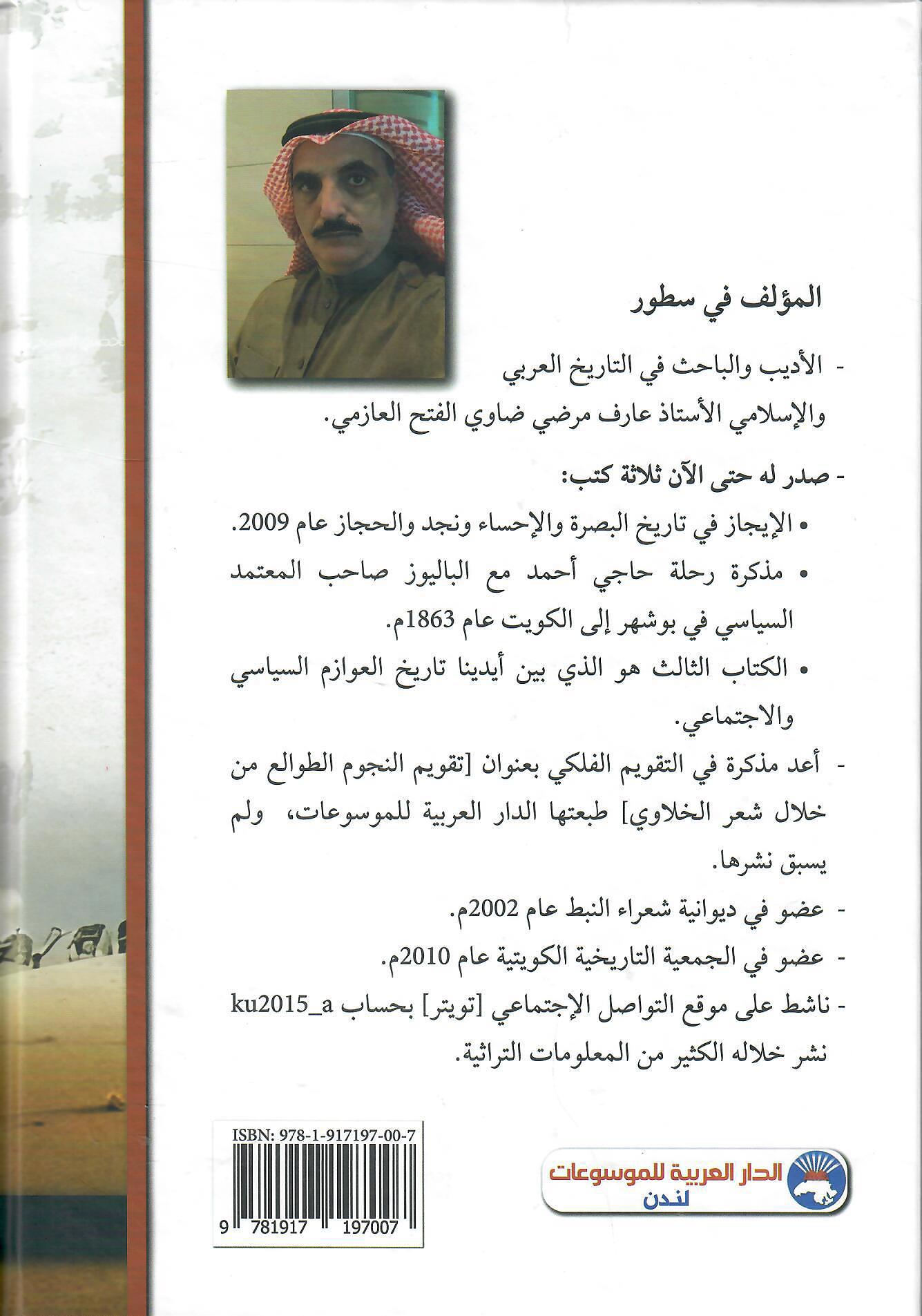 المؤلف في سطور

- الأديب والباحث في التاريخ العربي والإسلامي الأستاذ عارف مرضي ضاوي الفتح العازمي.

- صدر له حتى الآن ثلاثة كتب:

• الإيجاز في تاريخ البصرة والإحساء ونجد والحجاز عام 2009.

• مذكرة رحلة حاجي أحمد مع الباليوز صاحب المعتمد السياسي في بوشهر إلى الكويت عام 1863م.

• الكتاب الثالث هو الذي بين أيدينا تاريخ العوازم السياسي والاجتماعي.

- أعد مذكرة في التقويم الفلكي بعنوان [تقويم النجوم الطوالع من خلال شعر الخلاوي] طبعتها الدار العربية للموسوعات، ولم يسبق نشرها.

- عضو في ديوانية شعراء النبط عام 2002م.

- عضو في الجمعية التاريخية الكويتية عام 2010م.

- ناشط على موقع التواصل الإجتماعي [تويتر] بحساب ku2015_a نشر خلاله الكثير من المعلومات التراثية.

ISBN: 978-1-917197-00-7

9 781917 197007

الدار العربية للموسوعات
لندن